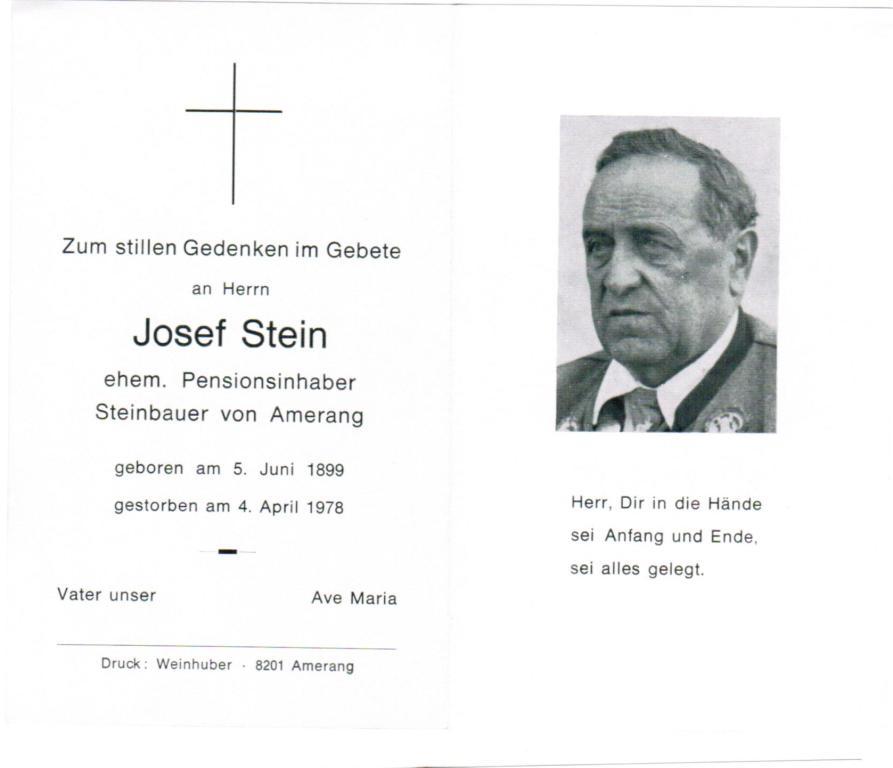 Zum stillen Gedenken im Gebete

an Herrn

Josef Stein

ehem. Pensionsinhaber
Steinbauer von Amerang

geboren am 5. Juni 1899

gestorben am 4. April 1978

Vater unser

Ave Maria

Druck: Weinhuber · 8201 Amerang

Herr, Dir in die Hände
sei Anfang und Ende,
sei alles gelegt.